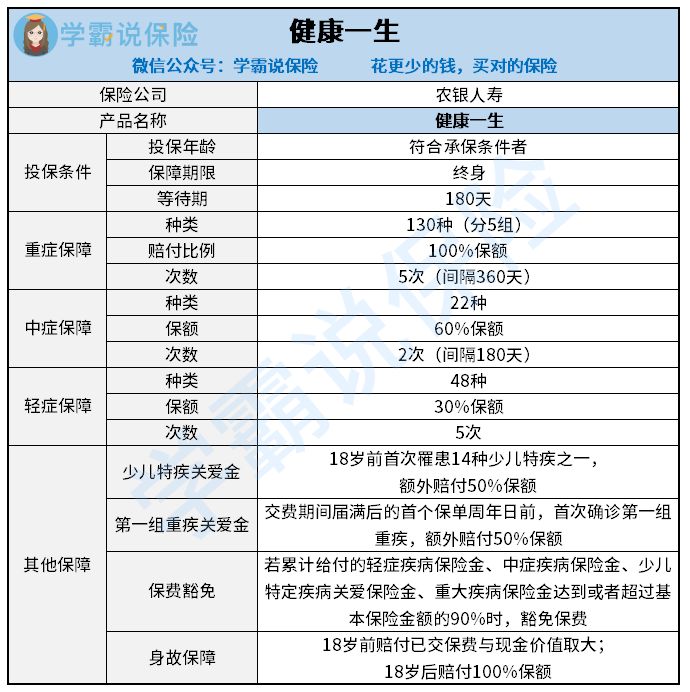 学霸说保险

健康一生

微信公众号：学霸说保险　　花更少的钱，买对的保险

| 保险公司 | | 农银人寿 |
|---|---|---|
| 产品名称 | | 健康一生 |
| 投保条件 | 投保年龄 | 符合承保条件者 |
| | 保障期限 | 终身 |
| | 等待期 | 180天 |
| 重症保障 | 种类 | 130种（分5组） |
| | 赔付比例 | 100%保额 |
| | 次数 | 5次（间隔360天） |
| 中症保障 | 种类 | 22种 |
| | 保额 | 60%保额 |
| | 次数 | 2次（间隔180天） |
| 轻症保障 | 种类 | 48种 |
| | 保额 | 30%保额 |
| | 次数 | 5次 |
| 其他保障 | 少儿特疾关爱金 | 18岁前首次罹患14种少儿特疾之一，额外赔付50%保额 |
| | 第一组重疾关爱金 | 交费期间届满后的首个保单周年日前，首次确诊第一组重疾，额外赔付50%保额 |
| | 保费豁免 | 若累计给付的轻症疾病保险金、中症疾病保险金、少儿特定疾病关爱保险金、重大疾病保险金达到或者超过基本保险金额的90%时，豁免保费 |
| | 身故保障 | 18岁前赔付已交保费与现金价值取大；18岁后赔付100%保额 |

学霸说保险